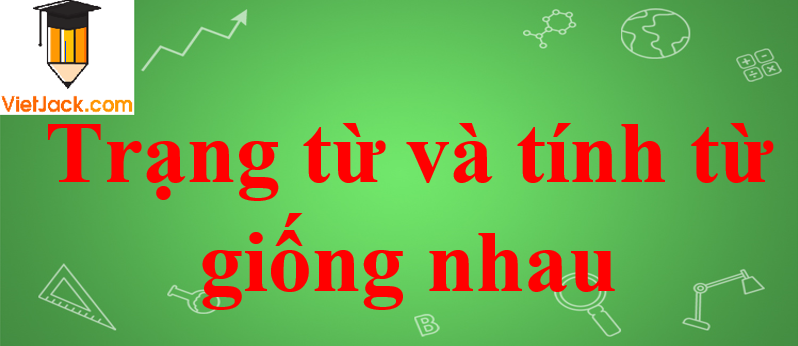 VietJack.com

Trạng từ và tính từ giống nhau

B